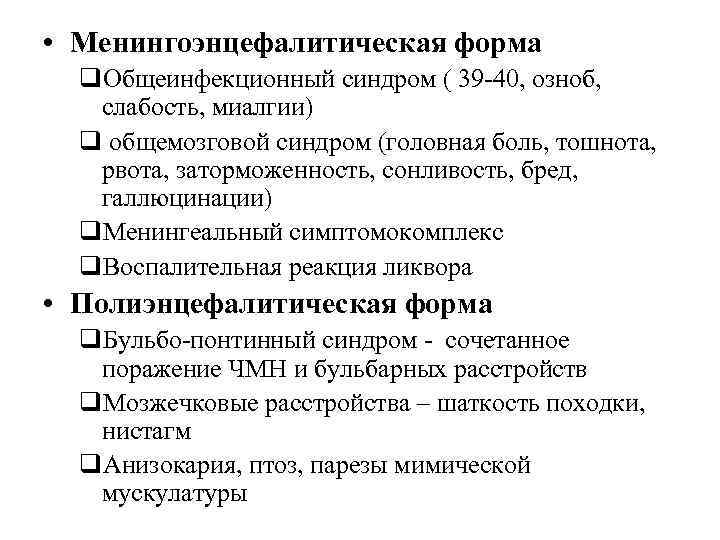 • Менингоэнцефалитическая форма

❑Общеинфекционный синдром ( 39-40, озноб, слабость, миалгии)

❑ общемозговой синдром (головная боль, тошнота, рвота, заторможенность, сонливость, бред, галлюцинации)

❑Менингеальный симптомокомплекс

❑Воспалительная реакция ликвора

• Полиэнцефалитическая форма

❑Бульбо-понтинный синдром - сочетанное поражение ЧМН и бульбарных расстройств

❑Мозжечковые расстройства – шаткость походки, нистагм

❑Анизокария, птоз, парезы мимической мускулатуры